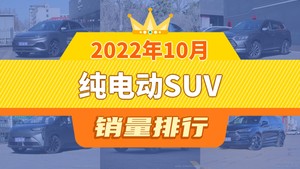 2022年10月

纯电动SUV

销量排行